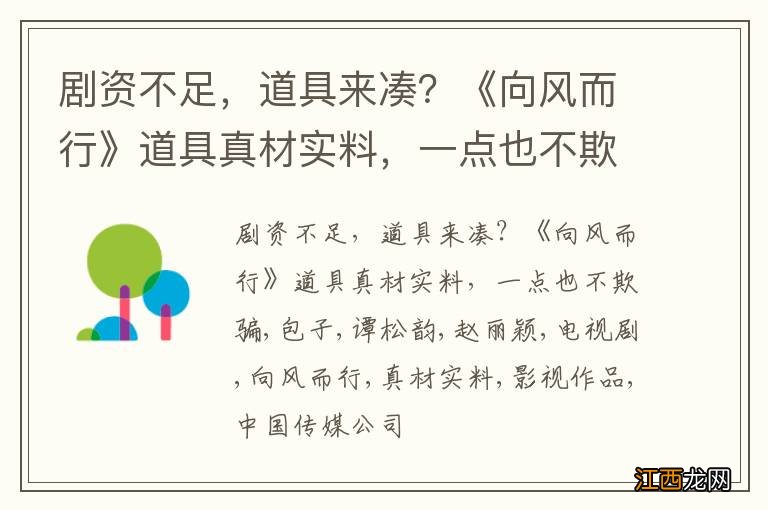 剧资不足，道具来凑？《向风而行》道具真材实料，一点也不欺

剧资不足，道具来凑？《向风而行》道具真材实料，一点也不欺骗,包子,谭松韵,赵丽颖,电视剧,向风而行,真材实料,影视作品,中国传媒公司

江西龙网